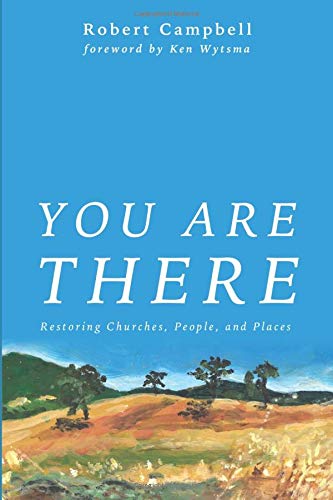 Robert Campbell
foreword by Ken Wytsma

YOU ARE THERE

Restoring Churches, People, and Places